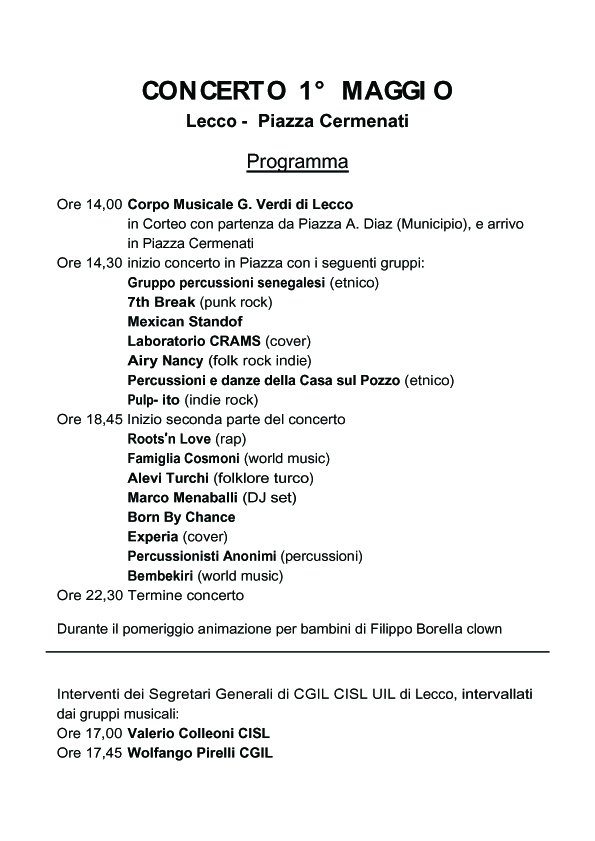 CONCERTO 1° MAGGIO

Lecco - Piazza Cermenati

Programma

Ore 14,00 Corpo Musicale G. Verdi di Lecco
in Corteo con partenza da Piazza A. Diaz (Municipio), e arrivo in Piazza Cermenati
Ore 14,30 inizio concerto in Piazza con i seguenti gruppi:
Gruppo percussioni senegalesi (etnico)
7th Break (punk rock)
Mexican Standof
Laboratorio CRAMS (cover)
Airy Nancy (folk rock indie)
Percussioni e danze della Casa sul Pozzo (etnico)
Pulp- ito (indie rock)
Ore 18,45 Inizio seconda parte del concerto
Roots'n Love (rap)
Famiglia Cosmoni (world music)
Alevi Turchi (folklore turco)
Marco Menaballi (DJ set)
Born By Chance
Experia (cover)
Percussionisti Anonimi (percussioni)
Bembekiri (world music)
Ore 22,30 Termine concerto

Durante il pomeriggio animazione per bambini di Filippo Borella clown

Interventi dei Segretari Generali di CGIL CISL UIL di Lecco, intervallati dai gruppi musicali:
Ore 17,00 Valerio Colleoni CISL
Ore 17,45 Wolfango Pirelli CGIL